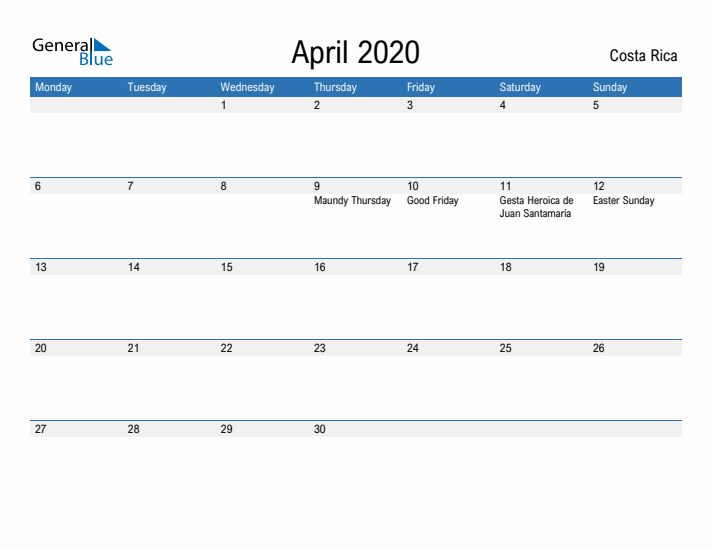 General Blue

April 2020

Costa Rica

| Monday | Tuesday | Wednesday | Thursday | Friday | Saturday | Sunday |
|---|---|---|---|---|---|---|
| | | 1 | 2 | 3 | 4 | 5 |
| 6 | 7 | 8 | 9 Maundy Thursday | 10 Good Friday | 11 Gesta Heroica de Juan Santamaría | 12 Easter Sunday |
| 13 | 14 | 15 | 16 | 17 | 18 | 19 |
| 20 | 21 | 22 | 23 | 24 | 25 | 26 |
| 27 | 28 | 29 | 30 | | | |